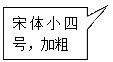 宋体小四号，加粗